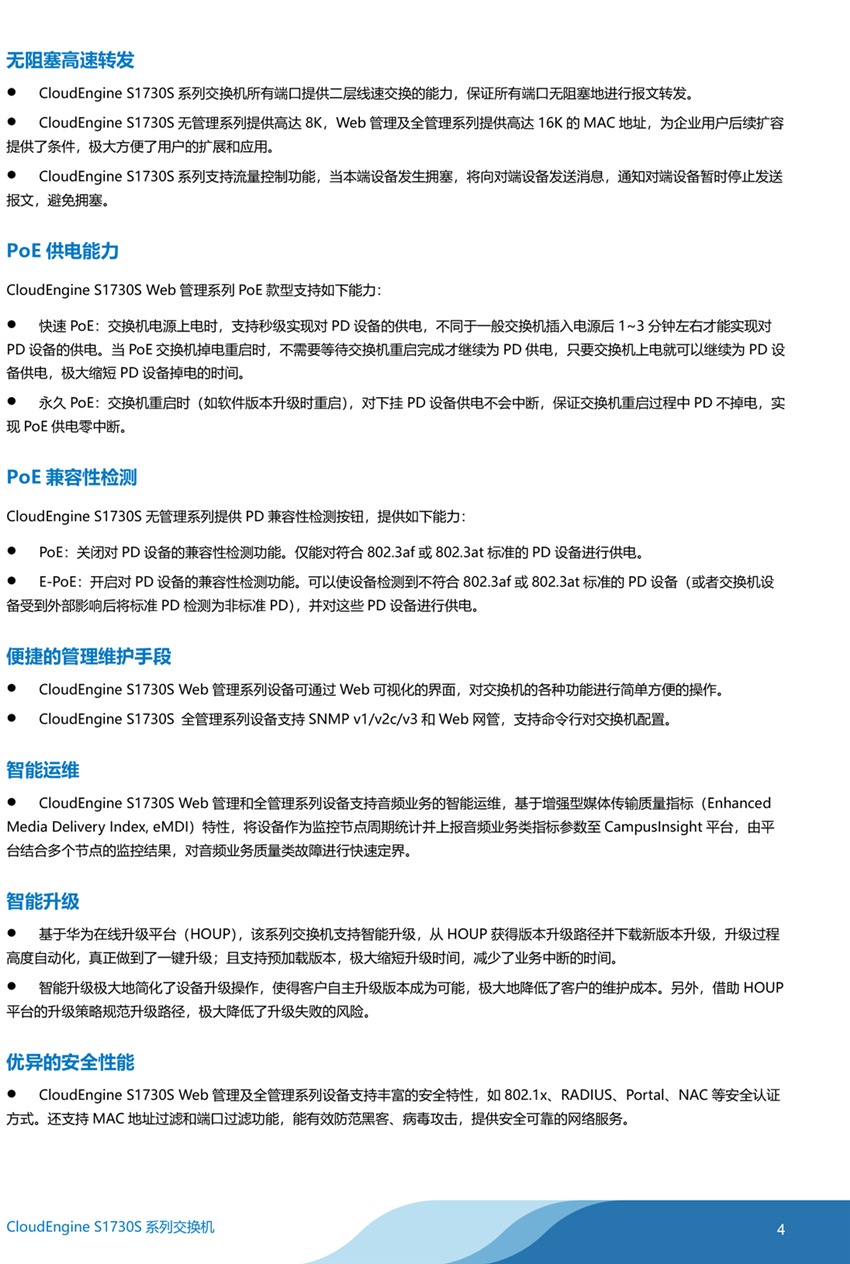 无阻塞高速转发

● CloudEngine S1730S 系列交换机所有端口提供二层线速交换的能力，保证所有端口无阻塞地进行报文转发。

● CloudEngine S1730S 无管理系列提供高达 8K，Web 管理及全管理系列提供高达 16K 的 MAC 地址，为企业用户后续扩容提供了条件，极大方便了用户的扩展和应用。

● CloudEngine S1730S 系列支持流量控制功能，当本端设备发生拥塞，将向对端设备发送消息，通知对端设备暂时停止发送报文，避免拥塞。

PoE 供电能力

CloudEngine S1730S Web 管理系列 PoE 款型支持如下能力：

● 快速 PoE：交换机电源上电时，支持秒级实现对 PD 设备的供电，不同于一般交换机插入电源后 1~3 分钟左右才能实现对 PD 设备的供电。当 PoE 交换机掉电重启时，不需要等待交换机重启完成才继续为 PD 供电，只要交换机上电就可以继续为 PD 设备供电，极大缩短 PD 设备掉电的时间。

● 永久 PoE：交换机重启时（如软件版本升级时重启），对下挂 PD 设备供电不会中断，保证交换机重启过程中 PD 不掉电，实现 PoE 供电零中断。

PoE 兼容性检测

CloudEngine S1730S 无管理系列提供 PD 兼容性检测按钮，提供如下能力：

● PoE：关闭对 PD 设备的兼容性检测功能。仅能对符合 802.3af 或 802.3at 标准的 PD 设备进行供电。

● E-PoE：开启对 PD 设备的兼容性检测功能。可以使设备检测到不符合 802.3af 或 802.3at 标准的 PD 设备（或者交换机设备受到外部影响后将标准 PD 检测为非标准 PD），并对这些 PD 设备进行供电。

便捷的管理维护手段

● CloudEngine S1730S Web 管理系列设备可通过 Web 可视化的界面，对交换机的各种功能进行简单方便的操作。

● CloudEngine S1730S 全管理系列设备支持 SNMP v1/v2c/v3 和 Web 网管，支持命令行对交换机配置。

智能运维

● CloudEngine S1730S Web 管理和全管理系列设备支持音频业务的智能运维，基于增强型媒体传输质量指标（Enhanced Media Delivery Index, eMDI）特性，将设备作为监控节点周期统计并上报音频业务类指标参数至 CampusInsight 平台，由平台结合多个节点的监控结果，对音频业务质量类故障进行快速定界。

智能升级

● 基于华为在线升级平台（HOUP），该系列交换机支持智能升级，从 HOUP 获得版本升级路径并下载新版本升级，升级过程高度自动化，真正做到了一键升级；且支持预加载版本，极大缩短升级时间，减少了业务中断的时间。

● 智能升级极大地简化了设备升级操作，使得客户自主升级版本成为可能，极大地降低了客户的维护成本。另外，借助 HOUP 平台的升级策略规范升级路径，极大降低了升级失败的风险。

优异的安全性能

● CloudEngine S1730S Web 管理及全管理系列设备支持丰富的安全特性，如 802.1x、RADIUS、Portal、NAC 等安全认证方式。还支持 MAC 地址过滤和端口过滤功能，能有效防范黑客、病毒攻击，提供安全可靠的网络服务。

CloudEngine S1730S 系列交换机

4